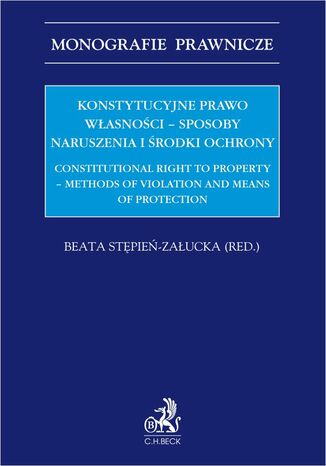 MONOGRAFIE PRAWNICZE

KONSTYTUCYJNE PRAWO WŁASNOŚCI – SPOSOBY NARUSZENIA I ŚRODKI OCHRONY

CONSTITUTIONAL RIGHT TO PROPERTY – METHODS OF VIOLATION AND MEANS OF PROTECTION

BEATA STĘPIEŃ-ZAŁUCKA (RED.)

B

C.H.BECK